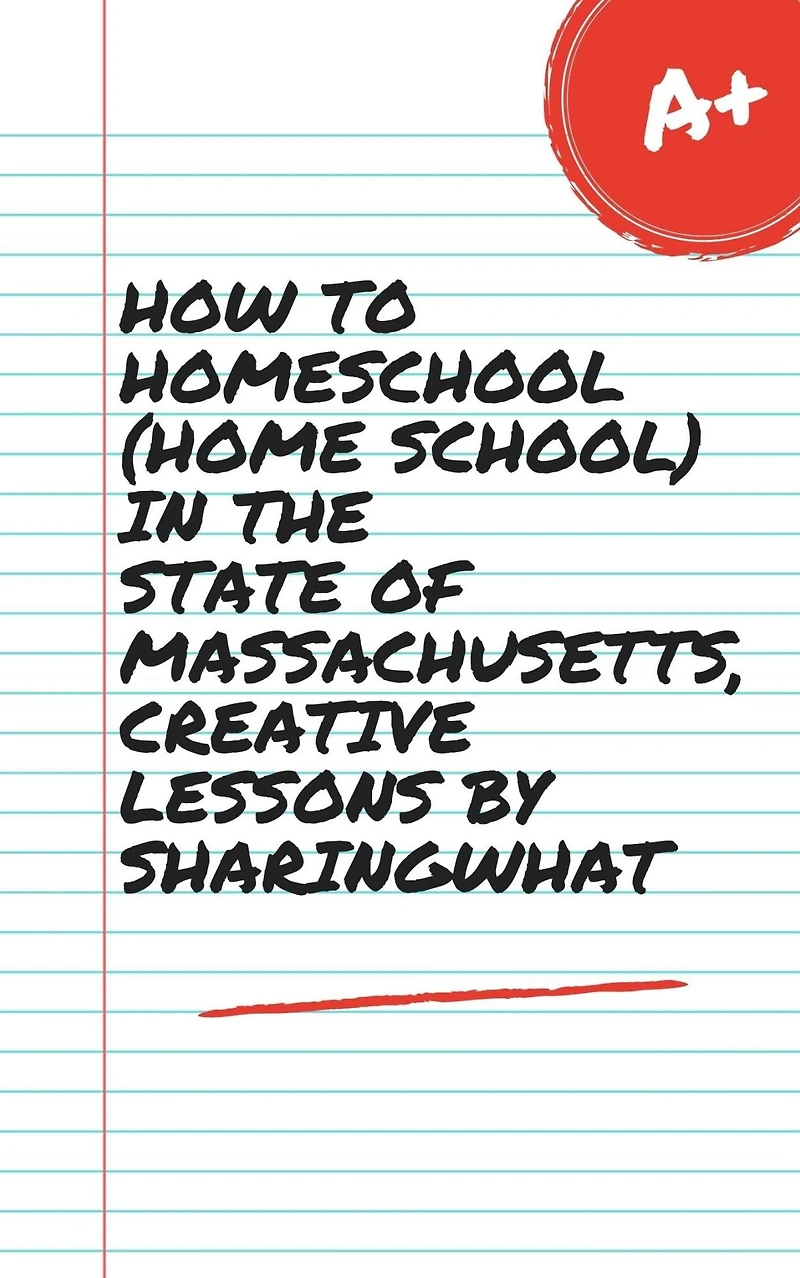 A+

HOW TO HOMESCHOOL (HOME SCHOOL) IN THE STATE OF MASSACHUSETTS, CREATIVE LESSONS BY SHARINGWHAT